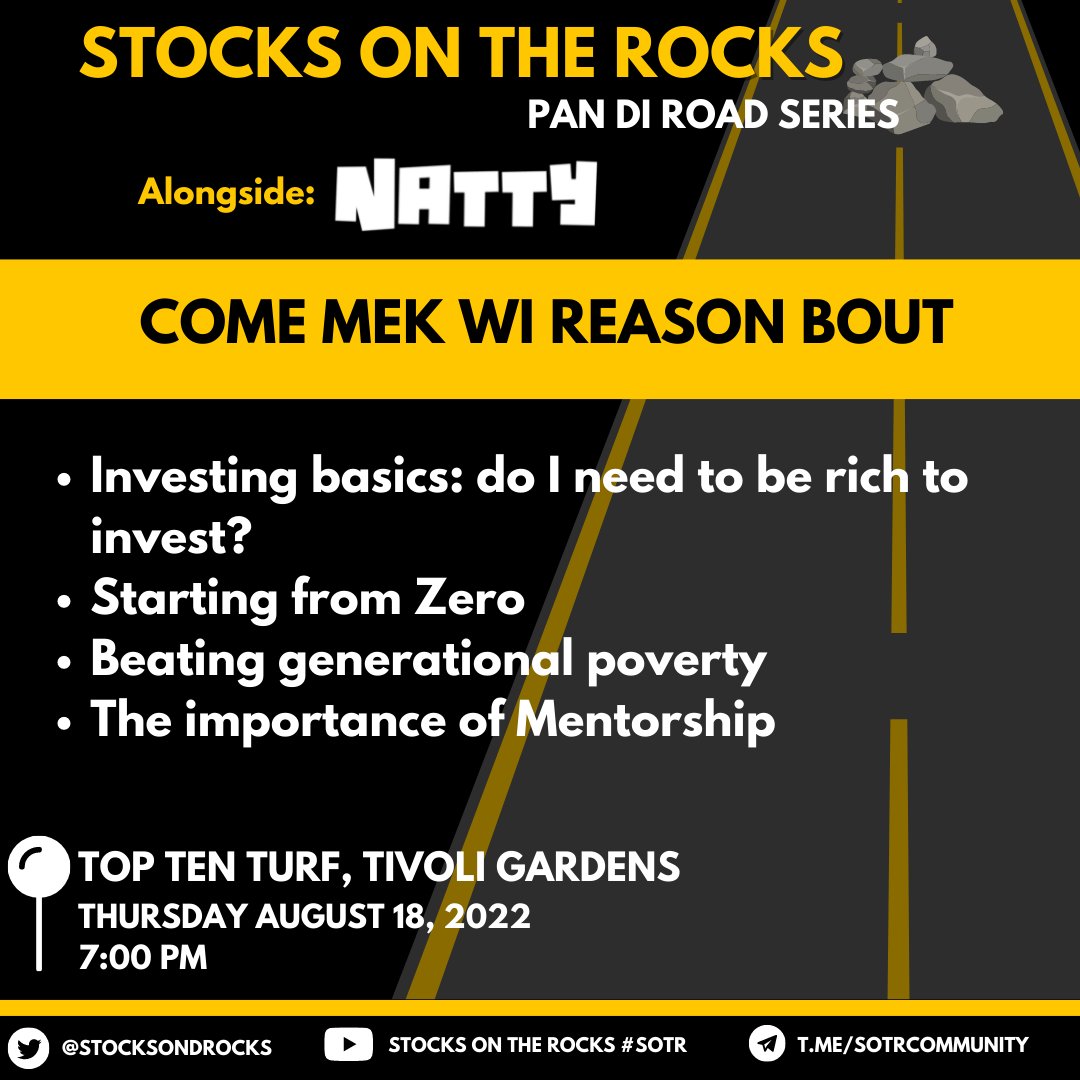 STOCKS ON THE ROCKS
PAN DI ROAD SERIES

Alongside: NATTY

COME MEK WI REASON BOUT

• Investing basics: do I need to be rich to invest?
• Starting from Zero
• Beating generational poverty
• The importance of Mentorship

TOP TEN TURF, TIVOLI GARDENS
THURSDAY AUGUST 18, 2022
7:00 PM

@STOCKSONDROCKS
STOCKS ON THE ROCKS #SOTR
T.ME/SOTRCOMMUNITY